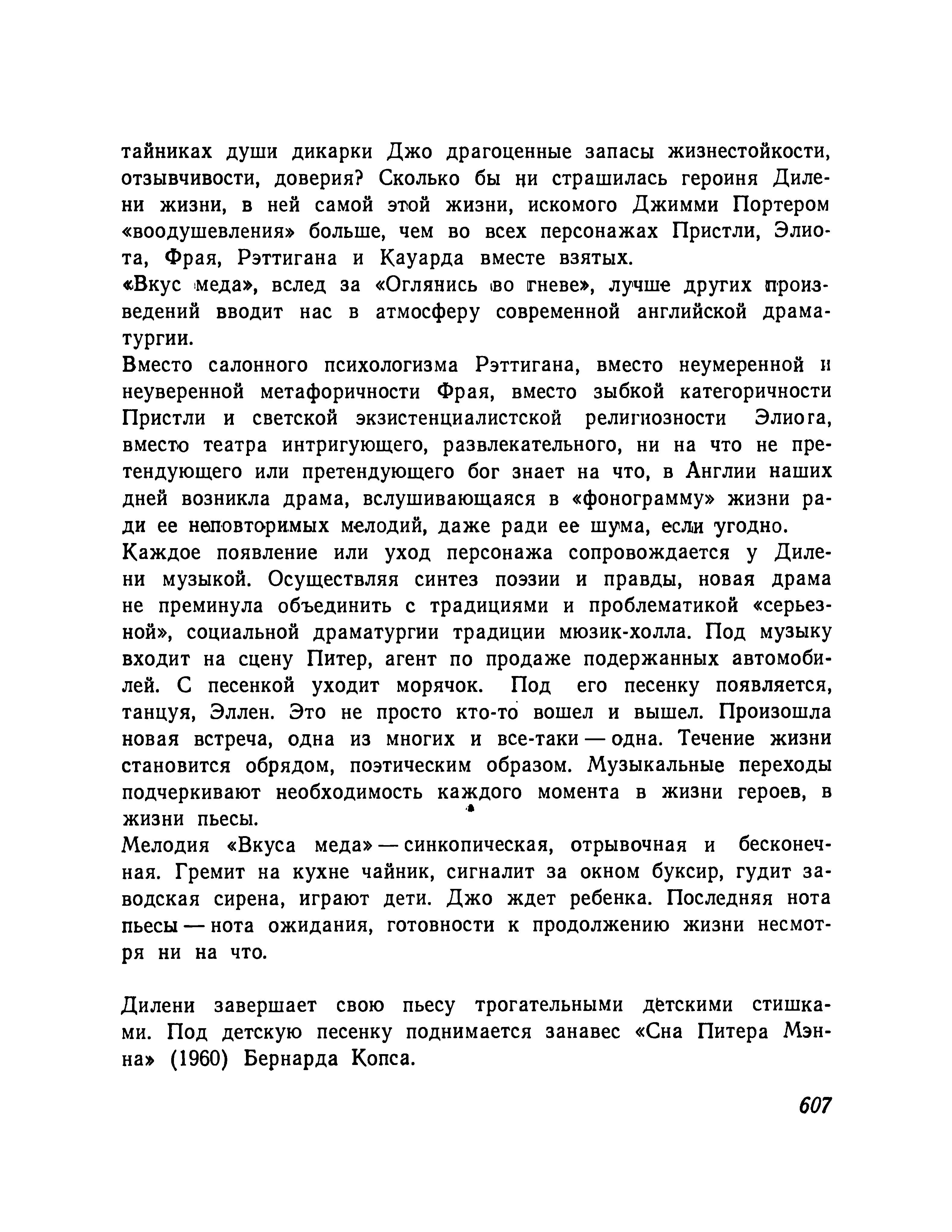 тайниках души дикарки Джо драгоценные запасы жизнестойкости, отзывчивости, доверия? Сколько бы ни страшилась героиня Дилени жизни, в ней самой этой жизни, искомого Джимми Портером «воодушевления» больше, чем во всех персонажах Пристли, Элиота, Фрая, Рэттигана и Кауарда вместе взятых.

«Вкус меда», вслед за «Оглянись во гневе», лучше других произведений вводит нас в атмосферу современной английской драматургии.

Вместо салонного психологизма Рэттигана, вместо неумеренной и неуверенной метафоричности Фрая, вместо зыбкой категоричности Пристли и светской экзистенциалистской религиозности Элиота, вместо театра интригующего, развлекательного, ни на что не претендующего или претендующего бог знает на что, в Англии наших дней возникла драма, вслушивающаяся в «фонограмму» жизни ради ее неповторимых мелодий, даже ради ее шума, если угодно.

Каждое появление или уход персонажа сопровождается у Дилени музыкой. Осуществляя синтез поэзии и правды, новая драма не преминула объединить с традициями и проблематикой «серьезной», социальной драматургии традиции мюзик-холла. Под музыку входит на сцену Питер, агент по продаже подержанных автомобилей. С песенкой уходит морячок. Под его песенку появляется, танцуя, Эллен. Это не просто кто-то вошел и вышел. Произошла новая встреча, одна из многих и все-таки — одна. Течение жизни становится обрядом, поэтическим образом. Музыкальные переходы подчеркивают необходимость каждого момента в жизни героев, в жизни пьесы.

Мелодия «Вкуса меда» — синкопическая, отрывочная и бесконечная. Гремит на кухне чайник, сигналит за окном буксир, гудит заводская сирена, играют дети. Джо ждет ребенка. Последняя нота пьесы — нота ожидания, готовности к продолжению жизни несмотря ни на что.

Дилени завершает свою пьесу трогательными детскими стишками. Под детскую песенку поднимается занавес «Сна Питера Мэнна» (1960) Бернарда Копса.

607